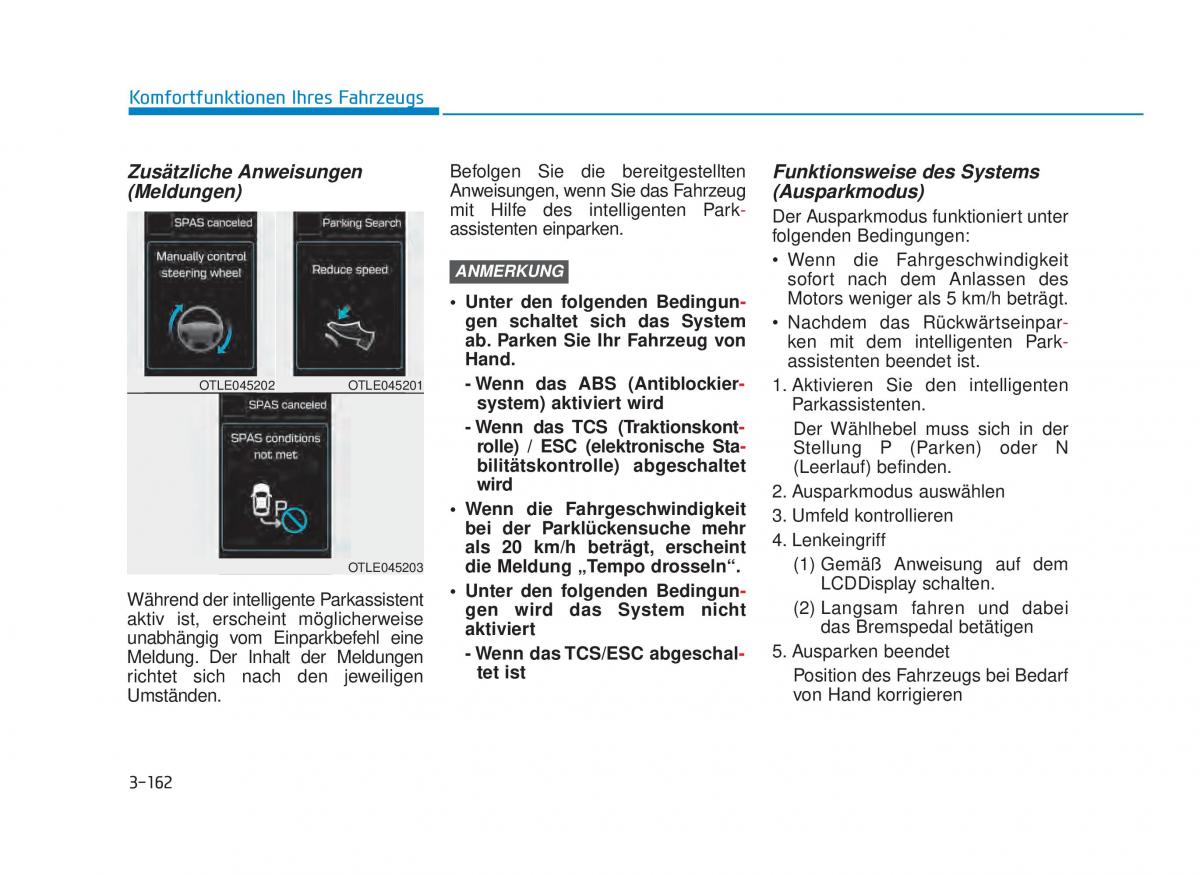 Komfortfunktionen Ihres Fahrzeugs

Zusätzliche Anweisungen (Meldungen)

SPAS canceled

Manually control steering wheel

Parking Search

Reduce speed

OTLE045202

OTLE045201

SPAS canceled

SPAS conditions not met

OTLE045203

Während der intelligente Parkassistent aktiv ist, erscheint möglicherweise unabhängig vom Einparkbefehl eine Meldung. Der Inhalt der Meldungen richtet sich nach den jeweiligen Umständen.

Befolgen Sie die bereitgestellten Anweisungen, wenn Sie das Fahrzeug mit Hilfe des intelligenten Parkassistenten einparken.

ANMERKUNG

• Unter den folgenden Bedingungen schaltet sich das System ab. Parken Sie Ihr Fahrzeug von Hand.

- Wenn das ABS (Antiblockiersystem) aktiviert wird

- Wenn das TCS (Traktionskontrolle) / ESC (elektronische Stabilitätskontrolle) abgeschaltet wird

• Wenn die Fahrgeschwindigkeit bei der Parklückensuche mehr als 20 km/h beträgt, erscheint die Meldung „Tempo drosseln“.

• Unter den folgenden Bedingungen wird das System nicht aktiviert

- Wenn das TCS/ESC abgeschaltet ist

Funktionsweise des Systems (Ausparkmodus)

Der Ausparkmodus funktioniert unter folgenden Bedingungen:

• Wenn die Fahrgeschwindigkeit sofort nach dem Anlassen des Motors weniger als 5 km/h beträgt.

• Nachdem das Rückwärtseinparken mit dem intelligenten Parkassistenten beendet ist.

1. Aktivieren Sie den intelligenten Parkassistenten.

Der Wählhebel muss sich in der Stellung P (Parken) oder N (Leerlauf) befinden.

2. Ausparkmodus auswählen

3. Umfeld kontrollieren

4. Lenkeingriff

(1) Gemäß Anweisung auf dem LCDDisplay schalten.

(2) Langsam fahren und dabei das Bremspedal betätigen

5. Ausparken beendet

Position des Fahrzeugs bei Bedarf von Hand korrigieren

3-162